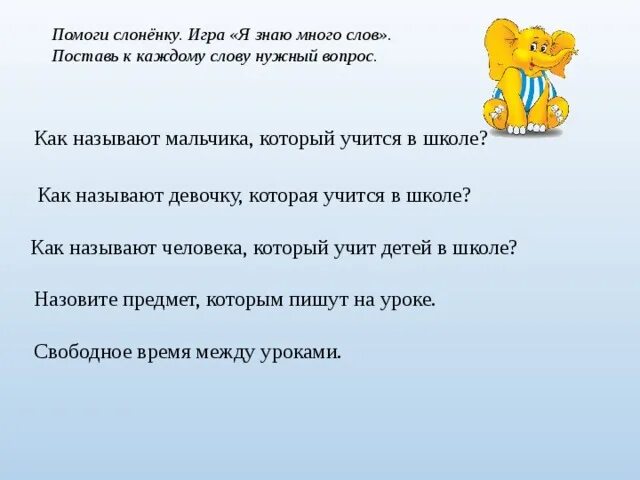 Помоги слонёнку. Игра «Я знаю много слов».
Поставь к каждому слову нужный вопрос.

Как называют мальчика, который учится в школе?

Как называют девочку, которая учится в школе?

Как называют человека, который учит детей в школе?

Назовите предмет, которым пишут на уроке.

Свободное время между уроками.